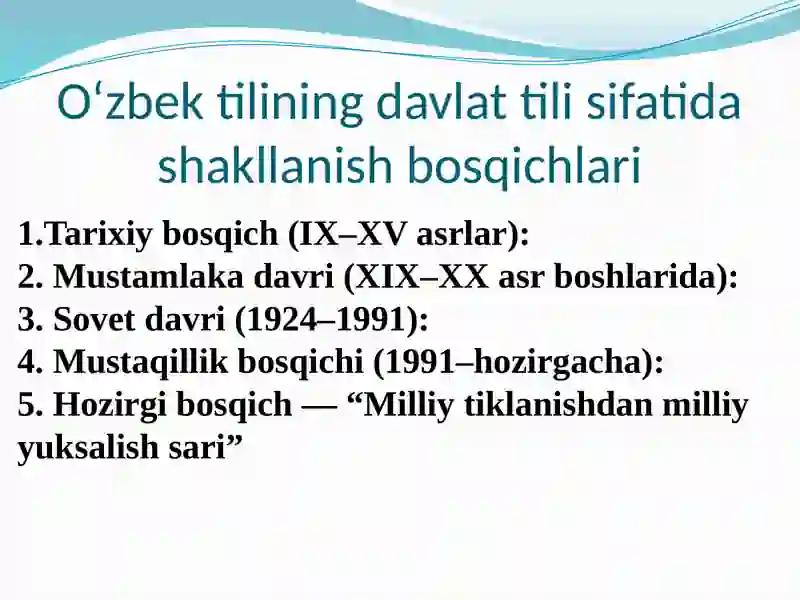 Oʻzbek tilining davlat tili sifatida shakllanish bosqichlari

1.Tarixiy bosqich (IX–XV asrlar):
2. Mustamlaka davri (XIX–XX asr boshlarida):
3. Sovet davri (1924–1991):
4. Mustaqillik bosqichi (1991–hozirgacha):
5. Hozirgi bosqich — “Milliy tiklanishdan milliy yuksalish sari”